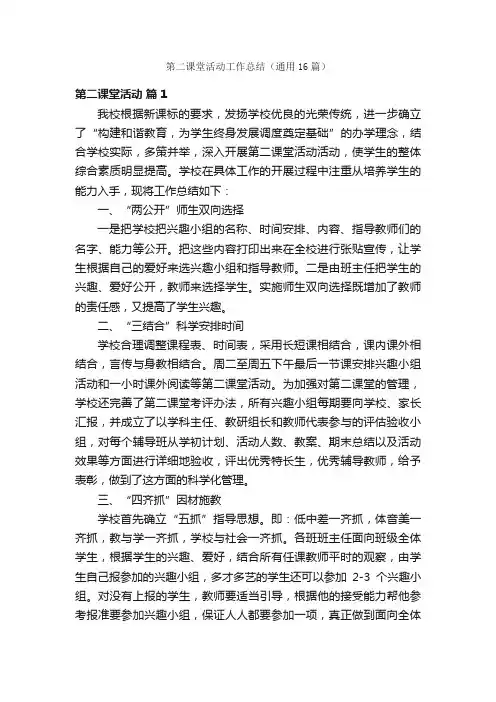 第二课堂活动工作总结（通用16篇）

第二课堂活动 篇1

我校根据新课标的要求，发扬学校优良的光荣传统，进一步确立了“构建和谐教育，为学生终身发展调度奠定基础”的办学理念，结合学校实际，多策并举，深入开展第二课堂活动活动，使学生的整体综合素质明显提高。学校在具体工作的开展过程中注重从培养学生的能力入手，现将工作总结如下：

一、“两公开”师生双向选择

一是把学校把兴趣小组的名称、时间安排、内容、指导教师们的名字、能力等公开。把这些内容打印出来在全校进行张贴宣传，让学生根据自己的爱好来选兴趣小组和指导教师。二是由班主任把学生的兴趣、爱好公开，教师来选择学生。实施师生双向选择既增加了教师的责任感，又提高了学生兴趣。

二、“三结合”科学安排时间

学校合理调整课程表、时间表，采用长短课相结合，课内课外相结合，言传与身教相结合。周二至周五下午最后一节课安排兴趣小组活动和一小时课外阅读等第二课堂活动。为加强对第二课堂的管理，学校还完善了第二课堂考评办法，所有兴趣小组每期要向学校、家长汇报，并成立了以学科主任、教研组长和教师代表参与的评估验收小组，对每个辅导班从学初计划、活动人数、教案、期末总结以及活动效果等方面进行详细地验收，评出优秀特长生，优秀辅导教师，给予表彰，做到了这方面的科学化管理。

三、“四齐抓”因材施教

学校首先确立“五抓”指导思想。即：低中差一齐抓，体音美一齐抓，教与学一齐抓，学校与社会一齐抓。各班班主任面向班级全体学生，根据学生的兴趣、爱好，结合所有任课教师平时的观察，由学生自己报参加的兴趣小组，多才多艺的学生还可以参加 2-3 个兴趣小组。对没有上报的学生，教师要适当引导，根据他的接受能力帮他参考报准要参加兴趣小组，保证人人都要参加一项，真正做到面向全体